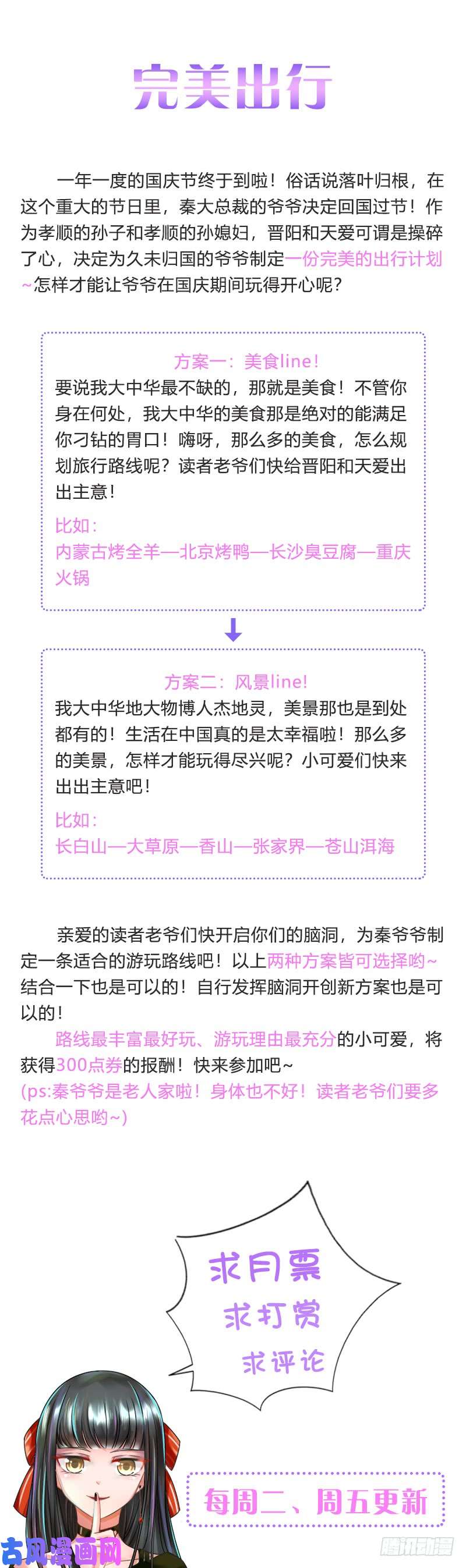 完美出行

一年一度的国庆节终于到啦！俗话说落叶归根，在这个重大的节日里，秦大总裁的爷爷决定回国过节！作为孝顺的孙子和孝顺的孙媳妇，晋阳和天爱可谓是操碎了心，决定为久未归国的爷爷制定一份完美的出行计划~怎样才能让爷爷在国庆期间玩得开心呢？

方案一：美食line！
要说我大中华最不缺的，那就是美食！不管你身在何处，我大中华的美食那是绝对的能满足你刁钻的胃口！嗨呀，那么多的美食，怎么规划旅行路线呢？读者老爷们快给晋阳和天爱出出主意！
比如：
内蒙古烤全羊—北京烤鸭—长沙臭豆腐—重庆火锅

方案二：风景line!
我大中华地大物博人杰地灵，美景那也是到处都有的！生活在中国真的是太幸福啦！那么多的美景，怎样才能玩得尽兴呢？小可爱们快来出出主意吧！
比如：
长白山—大草原—香山—张家界—苍山洱海

亲爱的读者老爷们快开启你们的脑洞，为秦爷爷制定一条适合的游玩路线吧！以上两种方案皆可选择哟~结合一下也是可以的！自行发挥脑洞开创新方案也是可以的！
路线最丰富最好玩、游玩理由最充分的小可爱，将获得300点券的报酬！快来参加吧~
(ps:秦爷爷是老人家啦！身体也不好！读者老爷们要多花点心思哟~)

求月票
求打赏
求评论

每周二、周五更新

古风漫画网
腾讯动漫